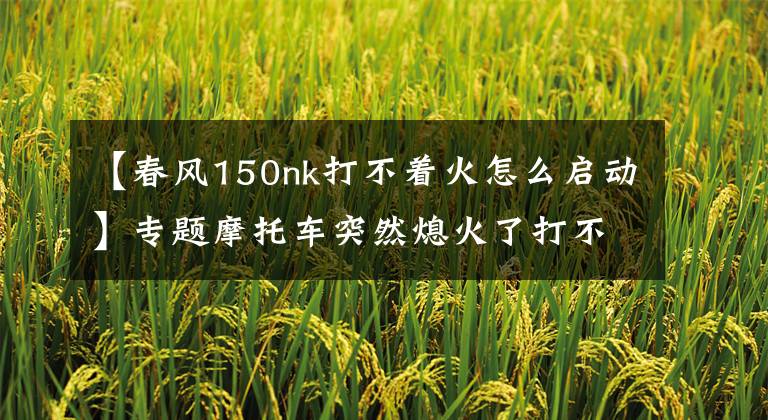 【春风150nk打不着火怎么启动】专题摩托车突然熄火了打不